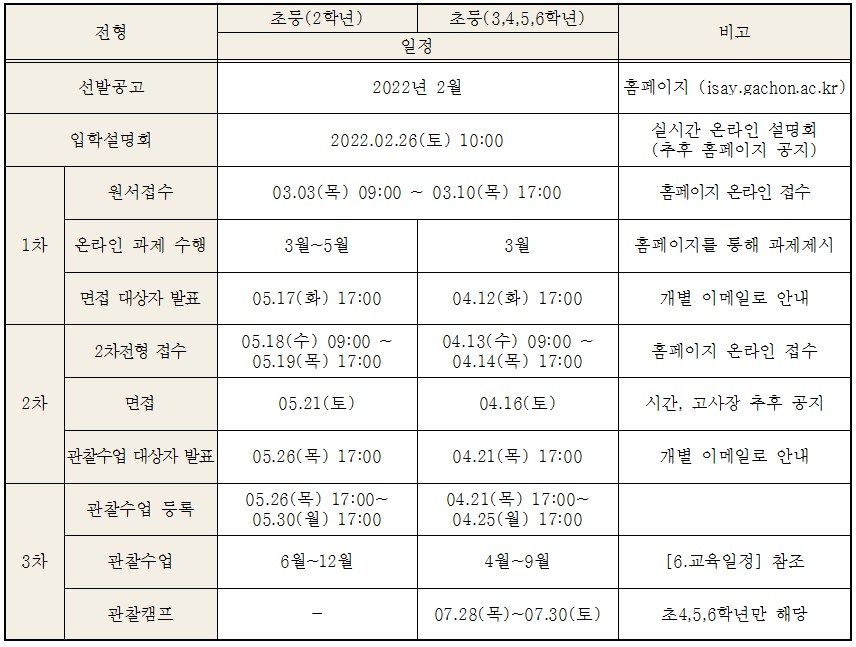 | 전형 | | 초등(2학년) | 초등(3,4,5,6학년) | 비고 |
|---|---|---|---|---|
| | | 일정 | | |
| 선발공고 | | 2022년 2월 | | 홈페이지 (isay.gachon.ac.kr) |
| 입학설명회 | | 2022.02.26(토) 10:00 | | 실시간 온라인 설명회 (추후 홈페이지 공지) |
| 1차 | 원서접수 | 03.03(목) 09:00 ~ 03.10(목) 17:00 | | 홈페이지 온라인 접수 |
| | 온라인 과제 수행 | 3월~5월 | 3월 | 홈페이지를 통해 과제제시 |
| | 면접 대상자 발표 | 05.17(화) 17:00 | 04.12(화) 17:00 | 개별 이메일로 안내 |
| 2차 | 2차전형 접수 | 05.18(수) 09:00 ~ 05.19(목) 17:00 | 04.13(수) 09:00 ~ 04.14(목) 17:00 | 홈페이지 온라인 접수 |
| | 면접 | 05.21(토) | 04.16(토) | 시간, 고사장 추후 공지 |
| | 관찰수업 대상자 발표 | 05.26(목) 17:00 | 04.21(목) 17:00 | 개별 이메일로 안내 |
| 3차 | 관찰수업 등록 | 05.26(목) 17:00~ 05.30(월) 17:00 | 04.21(목) 17:00~ 04.25(월) 17:00 | |
| | 관찰수업 | 6월~12월 | 4월~9월 | [6.교육일정] 참조 |
| | 관찰캠프 | - | 07.28(목)~07.30(토) | 초4,5,6학년만 해당 |